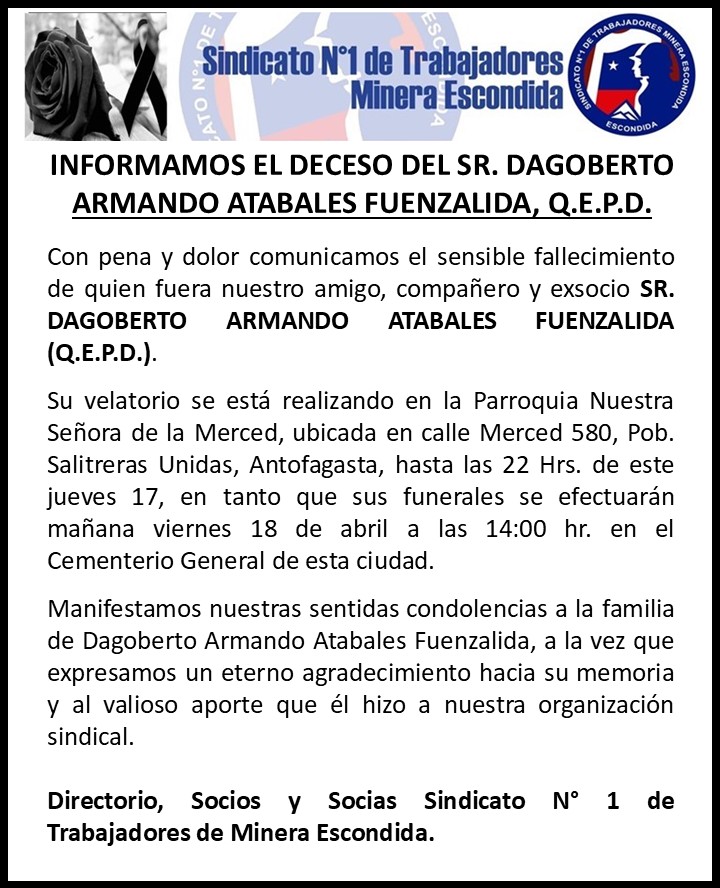 Sindicato N°1 de Trabajadores Minera Escondida

SINDICATO N°1 DE TRABAJADORES MINERA ESCONDIDA
ESCONDIDA

INFORMAMOS EL DECESO DEL SR. DAGOBERTO ARMANDO ATABALES FUENZALIDA, Q.E.P.D.

Con pena y dolor comunicamos el sensible fallecimiento de quien fuera nuestro amigo, compañero y exsocio SR. DAGOBERTO ARMANDO ATABALES FUENZALIDA (Q.E.P.D.).

Su velatorio se está realizando en la Parroquia Nuestra Señora de la Merced, ubicada en calle Merced 580, Pob. Salitreras Unidas, Antofagasta, hasta las 22 Hrs. de este jueves 17, en tanto que sus funerales se efectuarán mañana viernes 18 de abril a las 14:00 hr. en el Cementerio General de esta ciudad.

Manifestamos nuestras sentidas condolencias a la familia de Dagoberto Armando Atabales Fuenzalida, a la vez que expresamos un eterno agradecimiento hacia su memoria y al valioso aporte que él hizo a nuestra organización sindical.

Directorio, Socios y Socias Sindicato N° 1 de Trabajadores de Minera Escondida.